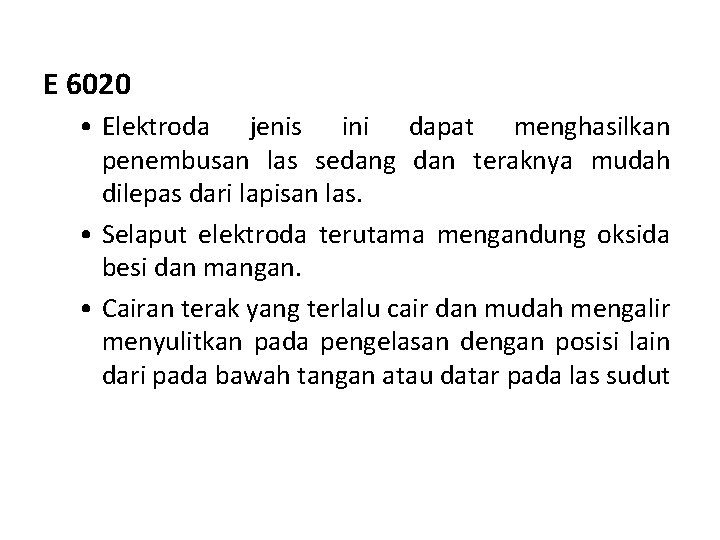 E 6020

• Elektroda jenis ini dapat menghasilkan penembusan las sedang dan teraknya mudah dilepas dari lapisan las.

• Selaput elektroda terutama mengandung oksida besi dan mangan.

• Cairan terak yang terlalu cair dan mudah mengalir menyulitkan pada pengelasan dengan posisi lain dari pada bawah tangan atau datar pada las sudut